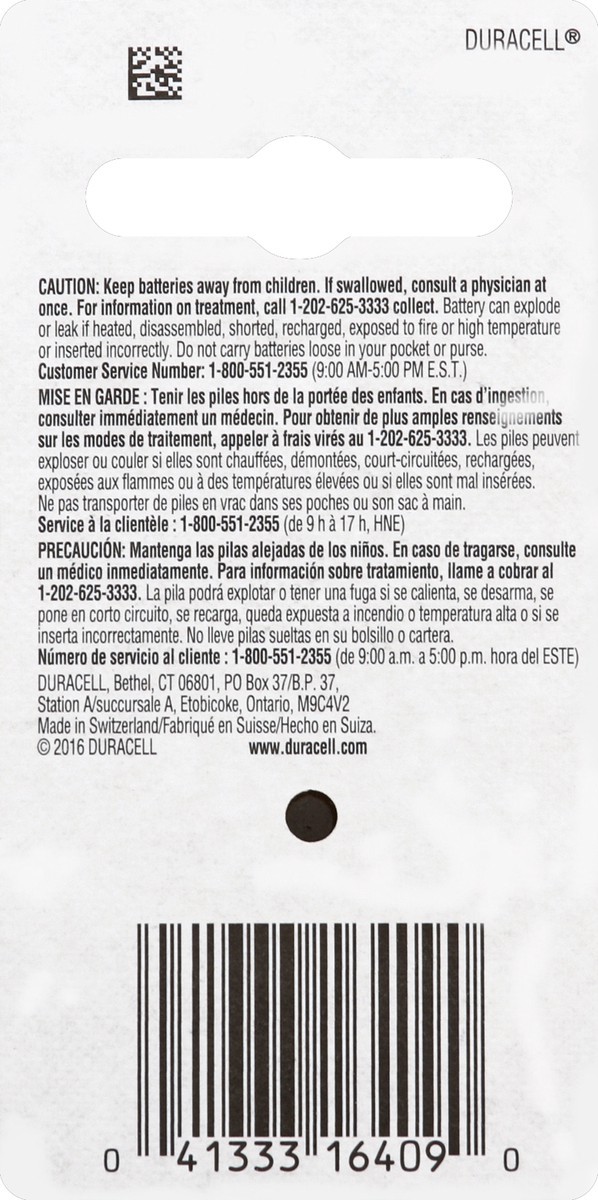 DURACELL®

CAUTION: Keep batteries away from children. If swallowed, consult a physician at once. For information on treatment, call 1-202-625-3333 collect. Battery can explode or leak if heated, disassembled, shorted, recharged, exposed to fire or high temperature or inserted incorrectly. Do not carry batteries loose in your pocket or purse. Customer Service Number: 1-800-551-2355 (9:00 AM-5:00 PM E.S.T.)

MISE EN GARDE : Tenir les piles hors de la portée des enfants. En cas d'ingestion, consulter immédiatement un médecin. Pour obtenir de plus amples renseignements sur les modes de traitement, appeler à frais virés au 1-202-625-3333. Les piles peuvent exploser ou couler si elles sont chauffées, démontées, court-circuitées, rechargées, exposées aux flammes ou à des températures élevées ou si elles sont mal insérées. Ne pas transporter de piles en vrac dans ses poches ou son sac à main. Service à la clientèle : 1-800-551-2355 (de 9 h à 17 h, HNE)

PRECAUCIÓN: Mantenga las pilas alejadas de los niños. En caso de tragarse, consulte un médico inmediatamente. Para información sobre tratamiento, llame a cobrar al 1-202-625-3333. La pila podrá explotar o tener una fuga si se calienta, se desarma, se pone en corto circuito, se recarga, queda expuesta a incendio o temperatura alta o si se inserta incorrectamente. No lleve pilas sueltas en su bolsillo o cartera. Número de servicio al cliente : 1-800-551-2355 (de 9:00 a.m. a 5:00 p.m. hora del ESTE)

DURACELL, Bethel, CT 06801, PO Box 37/B.P. 37, Station A/succursale A, Etobicoke, Ontario, M9C4V2
Made in Switzerland/Fabriqué en Suisse/Hecho en Suiza.
© 2016 DURACELL www.duracell.com

0 41333 16409 0